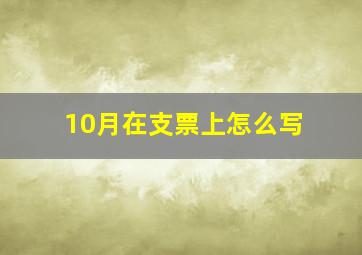 10月在支票上怎么写